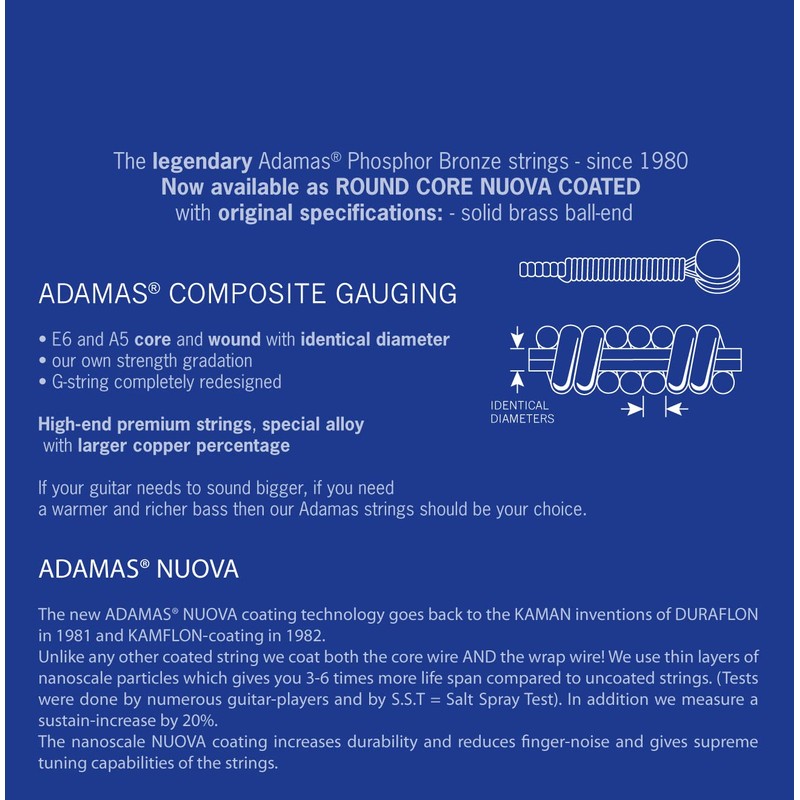 The legendary Adamas® Phosphor Bronze strings - since 1980
Now available as ROUND CORE NUOVA COATED
with original specifications: - solid brass ball-end

ADAMAS® COMPOSITE GAUGING

• E6 and A5 core and wound with identical diameter
• our own strength gradation
• G-string completely redesigned

IDENTICAL DIAMETERS

High-end premium strings, special alloy with larger copper percentage

If your guitar needs to sound bigger, if you need a warmer and richer bass then our Adamas strings should be your choice.

ADAMAS® NUOVA

The new ADAMAS® NUOVA coating technology goes back to the KAMAN inventions of DURAFLON in 1981 and KAMFLON-coating in 1982.
Unlike any other coated string we coat both the core wire AND the wrap wire! We use thin layers of nanoscale particles which gives you 3-6 times more life span compared to uncoated strings. (Tests were done by numerous guitar-players and by S.S.T = Salt Spray Test). In addition we measure a sustain-increase by 20%.
The nanoscale NUOVA coating increases durability and reduces finger-noise and gives supreme tuning capabilities of the strings.